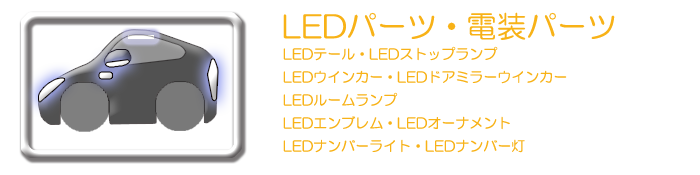 LEDパーツ・電装パーツ

LEDテール・LEDストップランプ
LEDウインカー・LEDドアミラーウインカー
LEDルームランプ
LEDエンブレム・LEDオーナメント
LEDナンバーライト・LEDナンバー灯